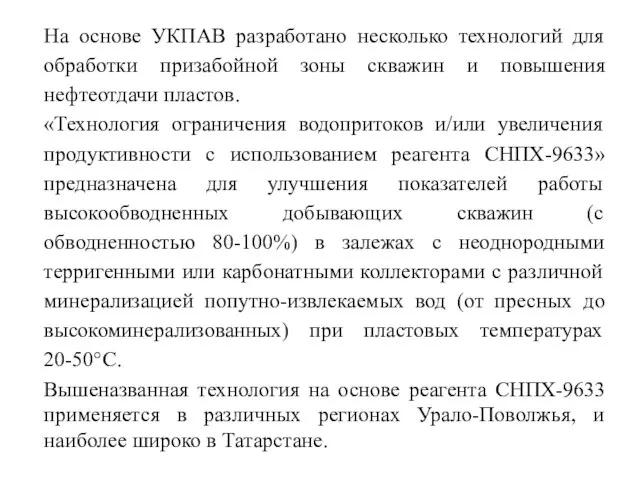 На основе УКПАВ разработано несколько технологий для обработки призабойной зоны скважин и повышения нефтеотдачи пластов.

«Технология ограничения водопритоков и/или увеличения продуктивности с использованием реагента СНПХ-9633» предназначена для улучшения показателей работы высокообводненных добывающих скважин (с обводненностью 80-100%) в залежах с неоднородными терригенными или карбонатными коллекторами с различной минерализацией попутно-извлекаемых вод (от пресных до высокоминерализованных) при пластовых температурах 20-50°С.

Вышеназванная технология на основе реагента СНПХ-9633 применяется в различных регионах Урало-Поволжья, и наиболее широко в Татарстане.